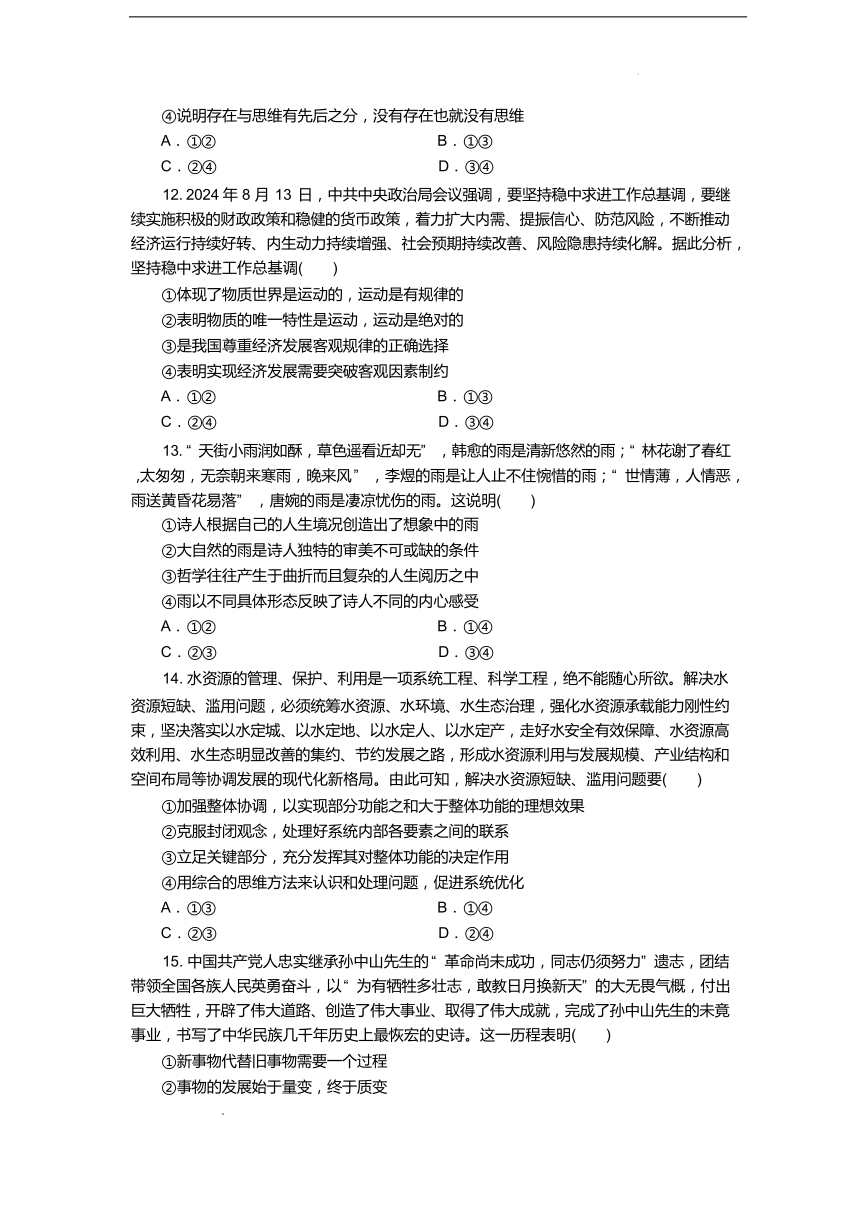 ④说明存在与思维有先后之分，没有存在也就没有思维

A．①②　　B．①③

C．②④　　D．③④

12. 2024 年 8 月 13 日，中共中央政治局会议强调，要坚持稳中求进工作总基调，要继续实施积极的财政政策和稳健的货币政策，着力扩大内需、提振信心、防范风险，不断推动经济运行持续好转、内生动力持续增强、社会预期持续改善、风险隐患持续化解。据此分析，坚持稳中求进工作总基调(　　)

①体现了物质世界是运动的，运动是有规律的

②表明物质的唯一特性是运动，运动是绝对的

③是我国尊重经济发展客观规律的正确选择

④表明实现经济发展需要突破客观因素制约

A．①②　　B．①③

C．②④　　D．③④

13.“ 天街小雨润如酥，草色遥看近却无” ，韩愈的雨是清新悠然的雨；“ 林花谢了春红 ,太匆匆，无奈朝来寒雨，晚来风” ，李煜的雨是让人止不住惋惜的雨；“ 世情薄，人情恶，雨送黄昏花易落” ，唐婉的雨是凄凉忧伤的雨。这说明(　　)

①诗人根据自己的人生境况创造出了想象中的雨

②大自然的雨是诗人独特的审美不可或缺的条件

③哲学往往产生于曲折而且复杂的人生阅历之中

④雨以不同具体形态反映了诗人不同的内心感受

A．①②　　B．①④

C．②③　　D．③④

14. 水资源的管理、保护、利用是一项系统工程、科学工程，绝不能随心所欲。解决水资源短缺、滥用问题，必须统筹水资源、水环境、水生态治理，强化水资源承载能力刚性约束，坚决落实以水定城、以水定地、以水定人、以水定产，走好水安全有效保障、水资源高效利用、水生态明显改善的集约、节约发展之路，形成水资源利用与发展规模、产业结构和空间布局等协调发展的现代化新格局。由此可知，解决水资源短缺、滥用问题要(　　)

①加强整体协调，以实现部分功能之和大于整体功能的理想效果

②克服封闭观念，处理好系统内部各要素之间的联系

③立足关键部分，充分发挥其对整体功能的决定作用

④用综合的思维方法来认识和处理问题，促进系统优化

A．①③　　B．①④

C．②③　　D．②④

15. 中国共产党人忠实继承孙中山先生的“ 革命尚未成功，同志仍须努力” 遗志，团结带领全国各族人民英勇奋斗，以“ 为有牺牲多壮志，敢教日月换新天” 的大无畏气概，付出巨大牺牲，开辟了伟大道路、创造了伟大事业、取得了伟大成就，完成了孙中山先生的未竟事业，书写了中华民族几千年历史上最恢宏的史诗。这一历程表明(　　)

①新事物代替旧事物需要一个过程

②事物的发展始于量变，终于质变